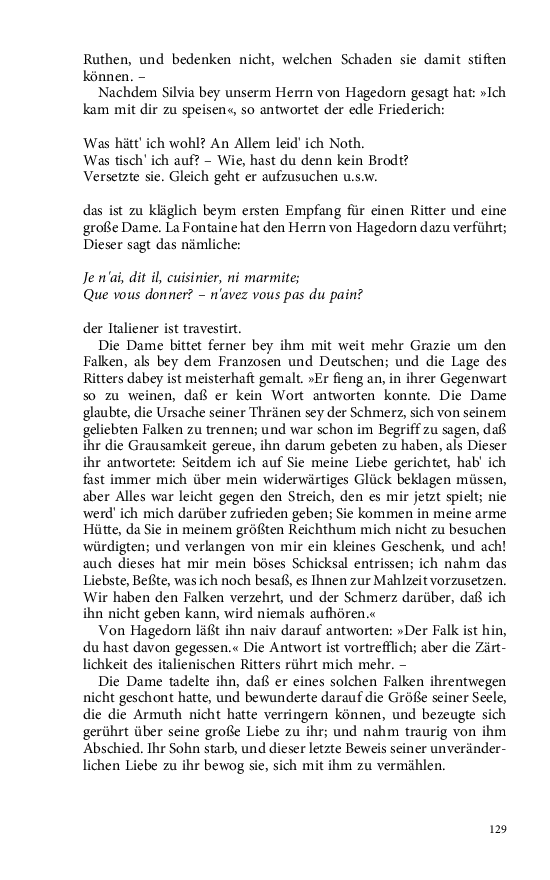 Ruthen, und bedenken nicht, welchen Schaden sie damit stiften können. –

Nachdem Silvia bey unserm Herrn von Hagedorn gesagt hat: »Ich kam mit dir zu speisen«, so antwortet der edle Friederich:

Was hätt' ich wohl? An Allem leid' ich Noth.
Was tisch' ich auf? – Wie, hast du denn kein Brodt?
Versetzte sie. Gleich geht er aufzusuchen u.s.w.

das ist zu kläglich beym ersten Empfang für einen Ritter und eine große Dame. La Fontaine hat den Herrn von Hagedorn dazu verführt; Dieser sagt das nämliche:

Je n'ai, dit il, cuisinier, ni marmite;
Que vous donner? – n'avez vous pas du pain?

der Italiener ist travestirt.

Die Dame bittet ferner bey ihm mit weit mehr Grazie um den Falken, als bey dem Franzosen und Deutschen; und die Lage des Ritters dabey ist meisterhaft gemalt. »Er fieng an, in ihrer Gegenwart so zu weinen, daß er kein Wort antworten konnte. Die Dame glaubte, die Ursache seiner Thränen sey der Schmerz, sich von seinem geliebten Falken zu trennen; und war schon im Begriff zu sagen, daß ihr die Grausamkeit gereue, ihn darum gebeten zu haben, als Dieser ihr antwortete: Seitdem ich auf Sie meine Liebe gerichtet, hab' ich fast immer mich über mein widerwärtiges Glück beklagen müssen, aber Alles war leicht gegen den Streich, den es mir jetzt spielt; nie werd' ich mich darüber zufrieden geben; Sie kommen in meine arme Hütte, da Sie in meinem größten Reichthum mich nicht zu besuchen würdigten; und verlangen von mir ein kleines Geschenk, und ach! auch dieses hat mir mein böses Schicksal entrissen; ich nahm das Liebste, Beßte, was ich noch besaß, es Ihnen zur Mahlzeit vorzusetzen. Wir haben den Falken verzehrt, und der Schmerz darüber, daß ich ihn nicht geben kann, wird niemals aufhören.«

Von Hagedorn läßt ihn naiv darauf antworten: »Der Falk ist hin, du hast davon gegessen.« Die Antwort ist vortrefflich; aber die Zärtlichkeit des italienischen Ritters rührt mich mehr. –

Die Dame tadelte ihn, daß er eines solchen Falken ihrentwegen nicht geschont hatte, und bewunderte darauf die Größe seiner Seele, die die Armuth nicht hatte verringern können, und bezeugte sich gerührt über seine große Liebe zu ihr; und nahm traurig von ihm Abschied. Ihr Sohn starb, und dieser letzte Beweis seiner unveränderlichen Liebe zu ihr bewog sie, sich mit ihm zu vermählen.

129